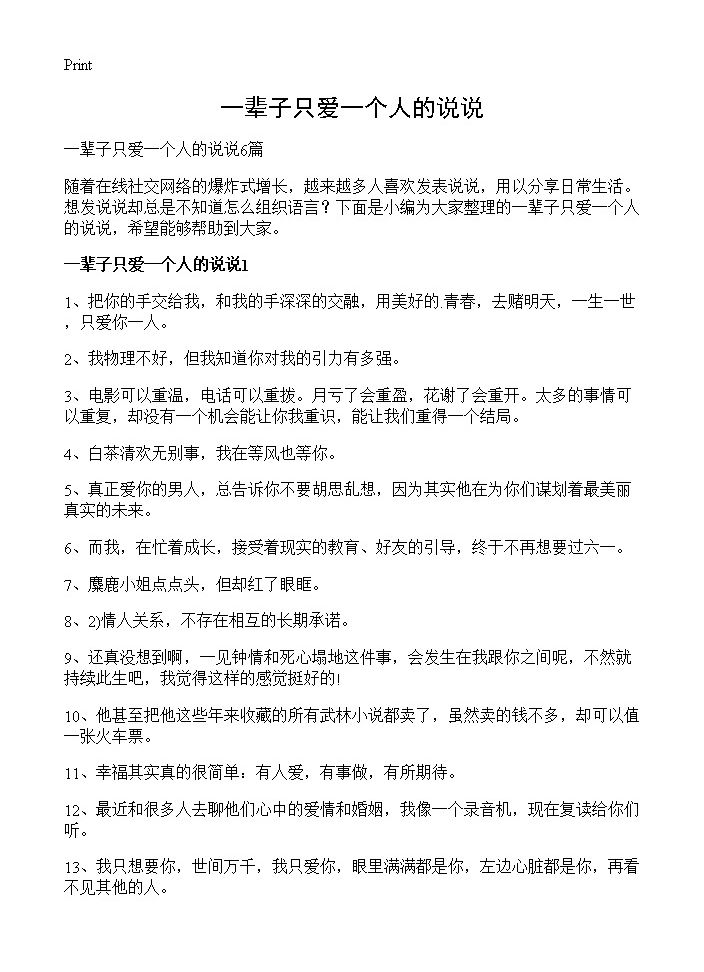 Print

一辈子只爱一个人的说说

一辈子只爱一个人的说说6篇

随着在线社交网络的爆炸式增长，越来越多人喜欢发表说说，用以分享日常生活。想发说说却总是不知道怎么组织语言？下面是小编为大家整理的一辈子只爱一个人的说说，希望能够帮助到大家。

一辈子只爱一个人的说说1

1、把你的手交给我，和我的手深深的交融，用美好的.青春，去赌明天，一生一世，只爱你一人。

2、我物理不好，但我知道你对我的引力有多强。

3、电影可以重温，电话可以重拨。月亏了会重盈，花谢了会重开。太多的事情可以重复，却没有一个机会能让你我重识，能让我们重得一个结局。

4、白茶清欢无别事，我在等风也等你。

5、真正爱你的男人，总告诉你不要胡思乱想，因为其实他在为你们谋划着最美丽真实的未来。

6、而我，在忙着成长，接受着现实的教育、好友的引导，终于不再想要过六一。

7、麋鹿小姐点点头，但却红了眼眶。

8、2y情人关系，不存在相互的长期承诺。

9、还真没想到啊，一见钟情和死心塌地这件事，会发生在我跟你之间呢，不然就持续此生吧，我觉得这样的感觉挺好的!

10、他甚至把他这些年来收藏的所有武林小说都卖了，虽然卖的钱不多，却可以值一张火车票。

11、幸福其实真的很简单：有人爱，有事做，有所期待。

12、最近和很多人去聊他们心中的爱情和婚姻，我像一个录音机，现在复读给你们听。

13、我只想要你，世间万千，我只爱你，眼里满满都是你，左边心脏都是你，再看不见其他的人。